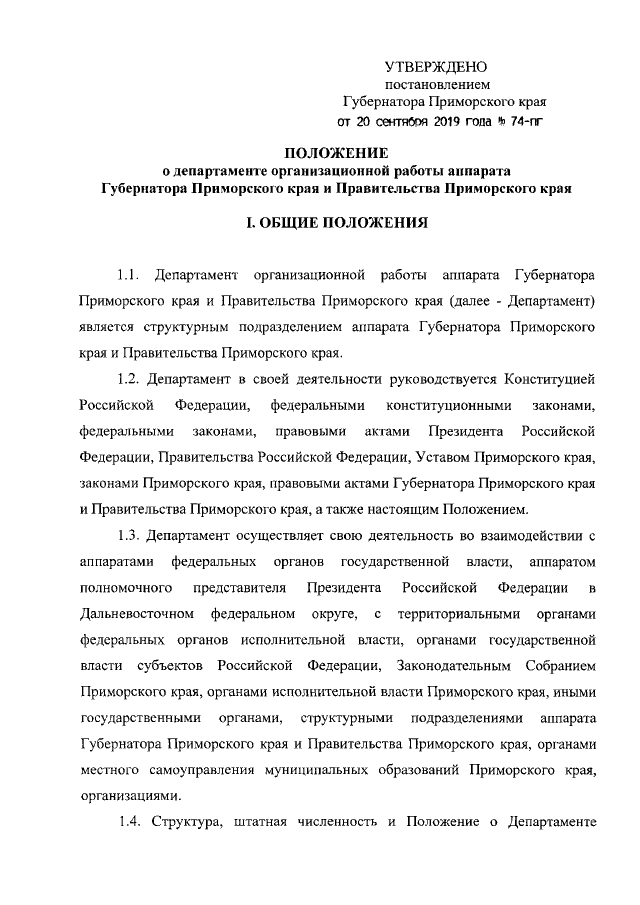 УТВЕРЖДЕНО
постановлением
Губернатора Приморского края
от 20 сентября 2019 года № 74-пг

ПОЛОЖЕНИЕ
о департаменте организационной работы аппарата
Губернатора Приморского края и Правительства Приморского края

I. ОБЩИЕ ПОЛОЖЕНИЯ

1.1. Департамент организационной работы аппарата Губернатора Приморского края и Правительства Приморского края (далее - Департамент) является структурным подразделением аппарата Губернатора Приморского края и Правительства Приморского края.

1.2. Департамент в своей деятельности руководствуется Конституцией Российской Федерации, федеральными конституционными законами, федеральными законами, правовыми актами Президента Российской Федерации, Правительства Российской Федерации, Уставом Приморского края, законами Приморского края, правовыми актами Губернатора Приморского края и Правительства Приморского края, а также настоящим Положением.

1.3. Департамент осуществляет свою деятельность во взаимодействии с аппаратами федеральных органов государственной власти, аппаратом полномочного представителя Президента Российской Федерации в Дальневосточном федеральном округе, с территориальными органами федеральных органов исполнительной власти, органами государственной власти субъектов Российской Федерации, Законодательным Собранием Приморского края, органами исполнительной власти Приморского края, иными государственными органами, структурными подразделениями аппарата Губернатора Приморского края и Правительства Приморского края, органами местного самоуправления муниципальных образований Приморского края, организациями.

1.4. Структура, штатная численность и Положение о Департаменте